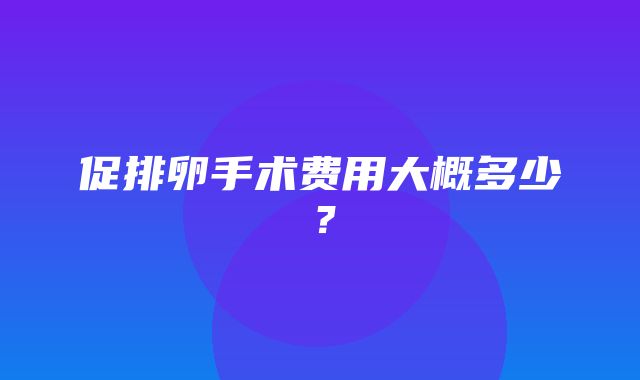 促排卵手术费用大概多少？